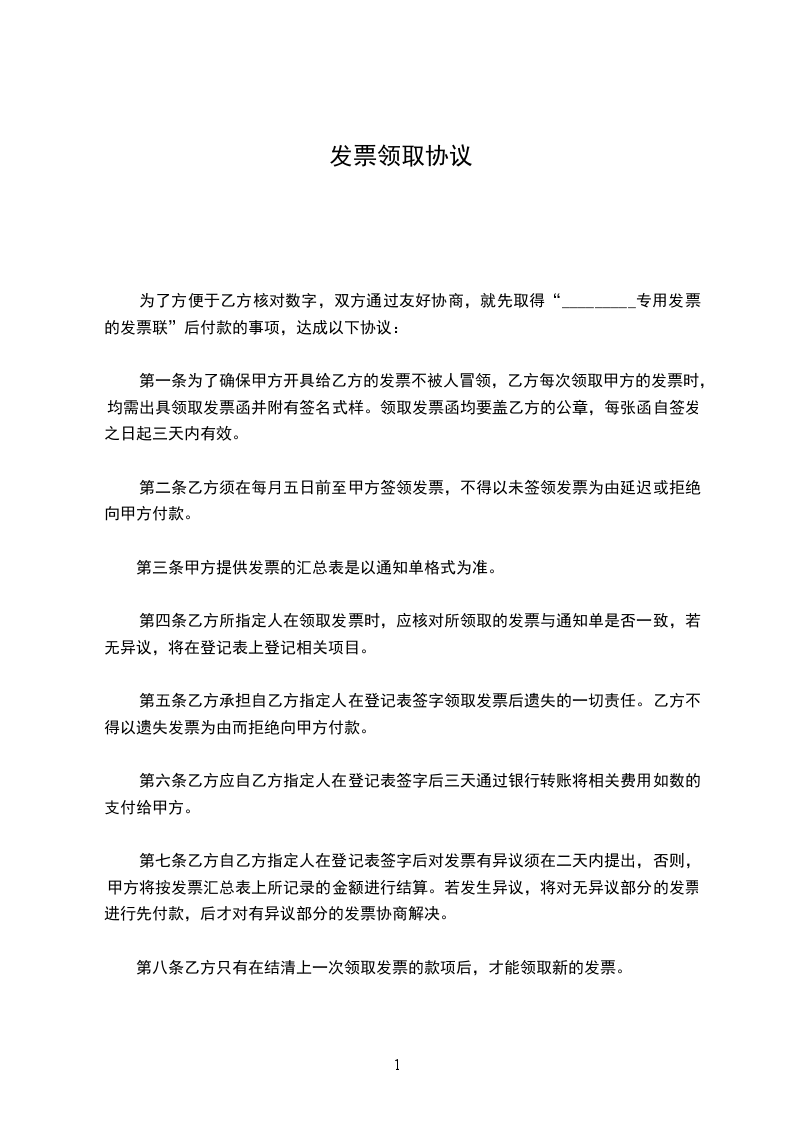 发票领取协议

为了方便于乙方核对数字，双方通过友好协商，就先取得“________专用发票的发票联”后付款的事项，达成以下协议：

第一条为了确保甲方开具给乙方的发票不被人冒领，乙方每次领取甲方的发票时，均需出具领取发票函并附有签名式样。领取发票函均要盖乙方的公章，每张函自签发之日起三天内有效。

第二条乙方须在每月五日前至甲方签领发票，不得以未签领发票为由延迟或拒绝向甲方付款。

第三条甲方提供发票的汇总表是以通知单格式为准。

第四条乙方所指定人在领取发票时，应核对所领取的发票与通知单是否一致，若无异议，将在登记表上登记相关项目。

第五条乙方承担自乙方指定人在登记表签字领取发票后遗失的一切责任。乙方不得以遗失发票为由而拒绝向甲方付款。

第六条乙方应自乙方指定人在登记表签字后三天通过银行转账将相关费用如数的支付给甲方。

第七条乙方自乙方指定人在登记表签字后对发票有异议须在二天内提出，否则，甲方将按发票汇总表上所记录的金额进行结算。若发生异议，将对无异议部分的发票进行先付款，后才对有异议部分的发票协商解决。

第八条乙方只有在结清上一次领取发票的款项后，才能领取新的发票。

1